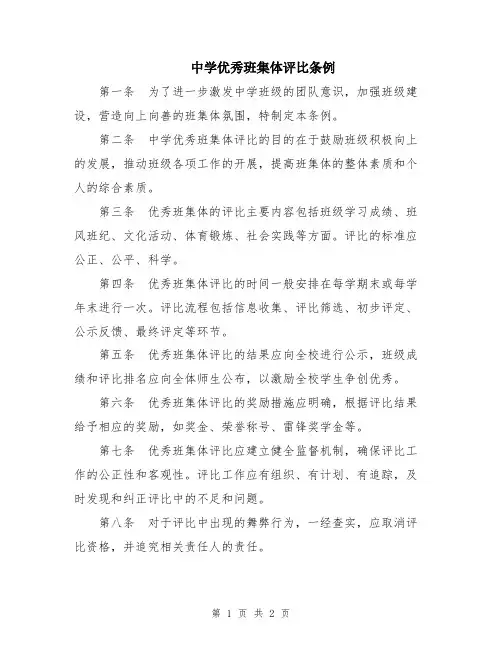 中学优秀班集体评比条例

第一条　为了进一步激发中学班级的团队意识，加强班级建设，营造向上向善的班集体氛围，特制定本条例。

第二条　中学优秀班集体评比的目的在于鼓励班级积极向上的发展，推动班级各项工作的开展，提高班集体的整体素质和个人的综合素质。

第三条　优秀班集体的评比主要内容包括班级学习成绩、班风班纪、文化活动、体育锻炼、社会实践等方面。评比的标准应公正、公平、科学。

第四条　优秀班集体评比的时间一般安排在每学期末或每学年末进行一次。评比流程包括信息收集、评比筛选、初步评定、公示反馈、最终评定等环节。

第五条　优秀班集体评比的结果应向全校进行公示，班级成绩和评比排名应向全体师生公布，以激励全校学生争创优秀。

第六条　优秀班集体评比的奖励措施应明确，根据评比结果给予相应的奖励，如奖金、荣誉称号、雷锋奖学金等。

第七条　优秀班集体评比应建立健全监督机制，确保评比工作的公正性和客观性。评比工作应有组织、有计划、有追踪，及时发现和纠正评比中的不足和问题。

第八条　对于评比中出现的舞弊行为，一经查实，应取消评比资格，并追究相关责任人的责任。

第 1 页 共 2 页